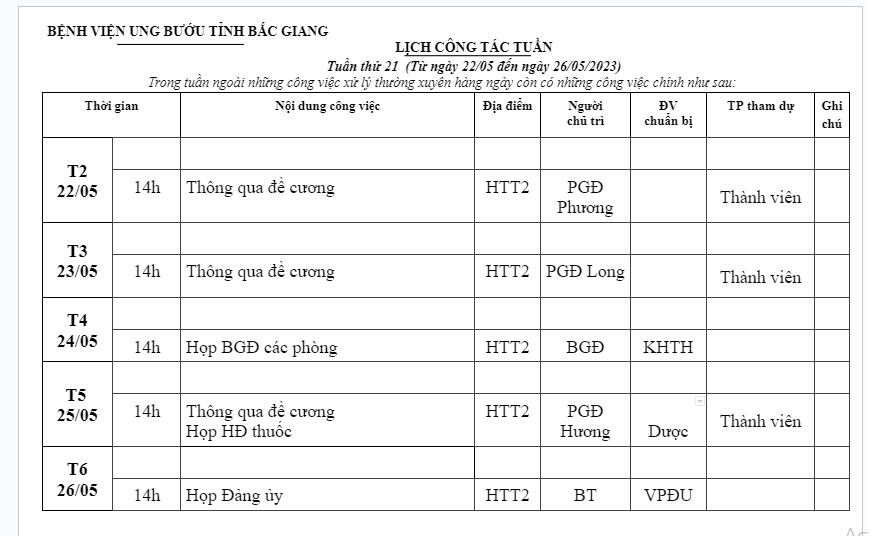 BỆNH VIỆN UNG BƯỚU TỈNH BẮC GIANG

LỊCH CÔNG TÁC TUẦN

Tuần thứ 21 (Từ ngày 22/05 đến ngày 26/05/2023)

Trong tuần ngoài những công việc xử lý thường xuyên hàng ngày còn có những công việc chính như sau:

| Thời gian | | Nội dung công việc | Địa điểm | Người chủ trì | ĐV chuẩn bị | TP tham dự | Ghi chú |
|---|---|---|---|---|---|---|---|
| T2 22/05 | | | | | | | |
| | 14h | Thông qua đề cương | HTT2 | PGĐ Phương | | Thành viên | |
| T3 23/05 | | | | | | | |
| | 14h | Thông qua đề cương | HTT2 | PGĐ Long | | Thành viên | |
| T4 24/05 | | | | | | | |
| | 14h | Họp BGĐ các phòng | HTT2 | BGĐ | KHTH | | |
| T5 25/05 | | | | | | | |
| | 14h | Thông qua đề cương Họp HĐ thuốc | HTT2 | PGĐ Hương | Dược | Thành viên | |
| T6 26/05 | | | | | | | |
| | 14h | Họp Đảng ủy | HTT2 | BT | VPĐU | | |